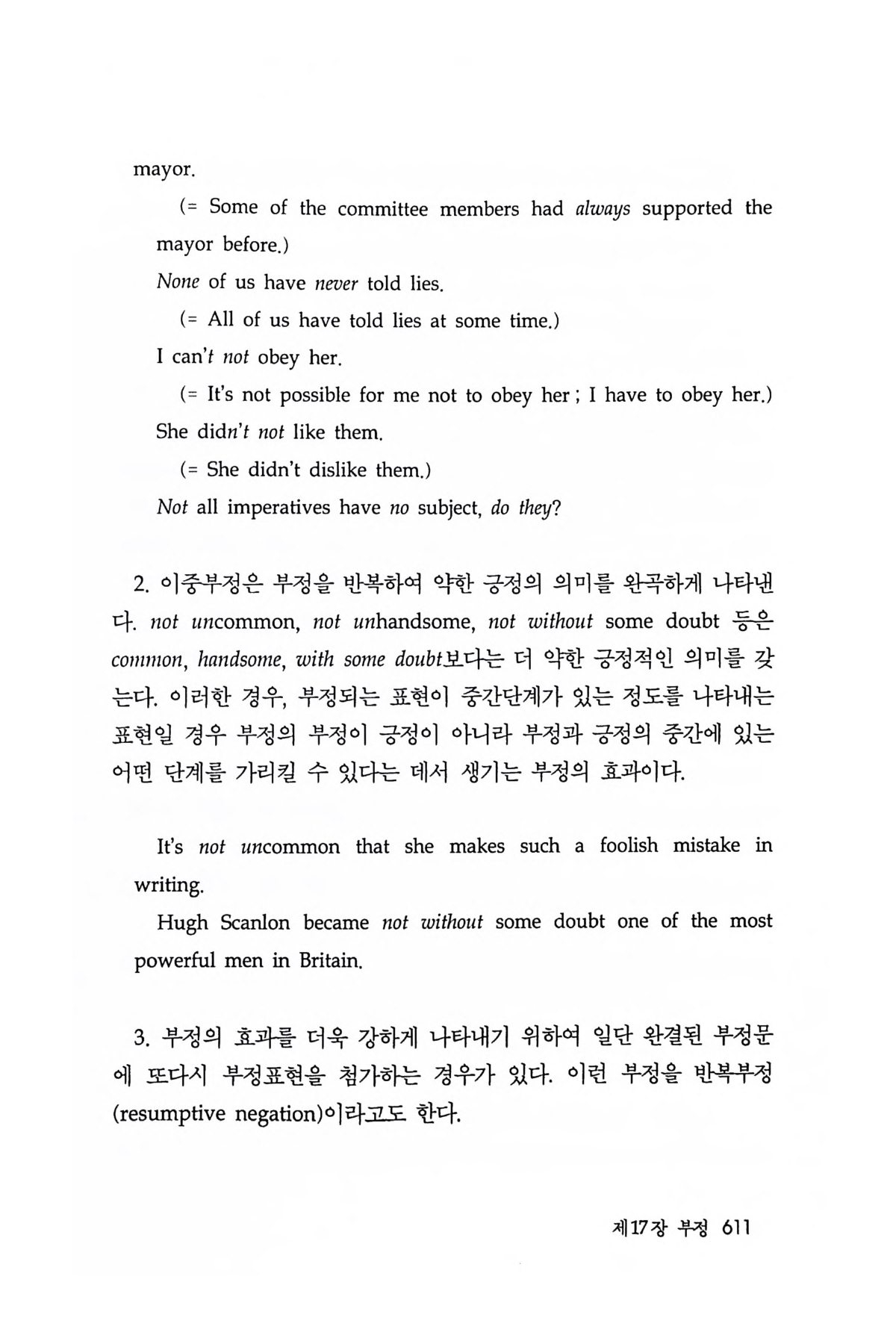 mayor.

(= Some of the committee members had always supported the mayor before.)

None of us have never told lies.

(= All of us have told lies at some time.)

I can't not obey her.

(= It's not possible for me not to obey her ; I have to obey her.)

She didn't not like them.

(= She didn't dislike them.)

Not all imperatives have no subject, do they?

2. 이중부정은 부정을 반복하여 약한 긍정의 의미를 완곡하게 나타낸다. not uncommon, not unhandsome, not without some doubt 등은 common, handsome, with some doubt보다는 더 약한 긍정적인 의미를 갖는다. 이러한 경우, 부정되는 표현이 중간단계가 있는 정도를 나타내는 표현일 경우 부정의 부정이 긍정이 아니라 부정과 긍정의 중간에 있는 어떤 단계를 가리킬 수 있다는 데서 생기는 부정의 효과이다.

It's not uncommon that she makes such a foolish mistake in writing.

Hugh Scanlon became not without some doubt one of the most powerful men in Britain.

3. 부정의 효과를 더욱 강하게 나타내기 위하여 일단 완결된 부정문에 또다시 부정표현을 첨가하는 경우가 있다. 이런 부정을 반복부정 (resumptive negation)이라고도 한다.

제17장 부정 611